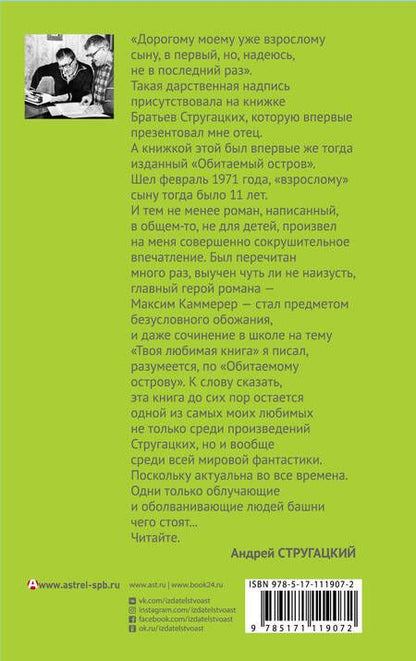 «Дорогому моему уже взрослому сыну, в первый, но, надеюсь, не в последний раз».
Такая дарственная надпись присутствовала на книжке Братьев Стругацких, которую впервые презентовал мне отец.
А книжкой этой был впервые же тогда изданный «Обитаемый остров».
Шел февраль 1971 года, «взрослому» сыну тогда было 11 лет.
И тем не менее роман, написанный, в общем-то, не для детей, произвел на меня совершенно сокрушительное впечатление. Был перечитан много раз, выучен чуть ли не наизусть, главный герой романа — Максим Каммерер — стал предметом безусловного обожания, и даже сочинение в школе на тему «Твоя любимая книга» я писал, разумеется, по «Обитаемому острову». К слову сказать, эта книга до сих пор остается одной из самых моих любимых не только среди произведений Стругацких, но и вообще среди всей мировой фантастики.
Поскольку актуальна во все времена.
Одни только облучающие и оболванивающие людей башни чего стоят...
Читайте.

Андрей СТРУГАЦКИЙ

www.astrel-spb.ru

www.ast.ru | www.book24.ru

vk.com/izdatelstvoast
instagram.com/izdatelstvoast
facebook.com/izdatelstvoast
ok.ru/izdatelstvoast

ISBN 978-5-17-111907-2

9 785171 119072